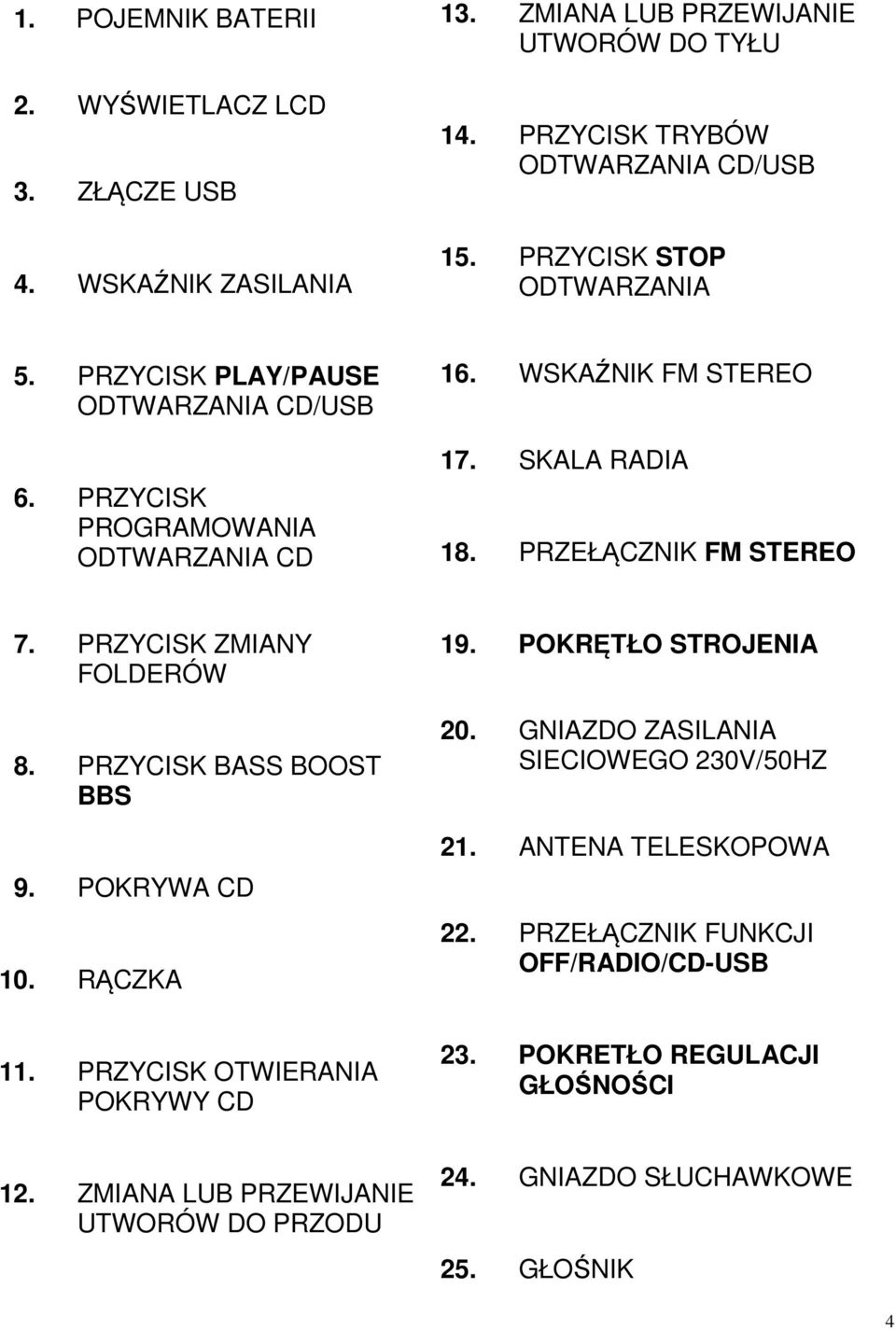 1. POJEMNIK BATERII

2. WYŚWIETLACZ LCD

3. ZŁĄCZE USB

4. WSKAŹNIK ZASILANIA

5. PRZYCISK PLAY/PAUSE ODTWARZANIA CD/USB

6. PRZYCISK PROGRAMOWANIA ODTWARZANIA CD

7. PRZYCISK ZMIANY FOLDERÓW

8. PRZYCISK BASS BOOST BBS

9. POKRYWA CD

10. RĄCZKA

11. PRZYCISK OTWIERANIA POKRYWY CD

12. ZMIANA LUB PRZEWIJANIE UTWORÓW DO PRZODU

13. ZMIANA LUB PRZEWIJANIE UTWORÓW DO TYŁU

14. PRZYCISK TRYBÓW ODTWARZANIA CD/USB

15. PRZYCISK STOP ODTWARZANIA

16. WSKAŹNIK FM STEREO

17. SKALA RADIA

18. PRZEŁĄCZNIK FM STEREO

19. POKRĘTŁO STROJENIA

20. GNIAZDO ZASILANIA SIECIOWEGO 230V/50HZ

21. ANTENA TELESKOPOWA

22. PRZEŁĄCZNIK FUNKCJI OFF/RADIO/CD-USB

23. POKRETŁO REGULACJI GŁOŚNOŚCI

24. GNIAZDO SŁUCHAWKOWE

25. GŁOŚNIK

4